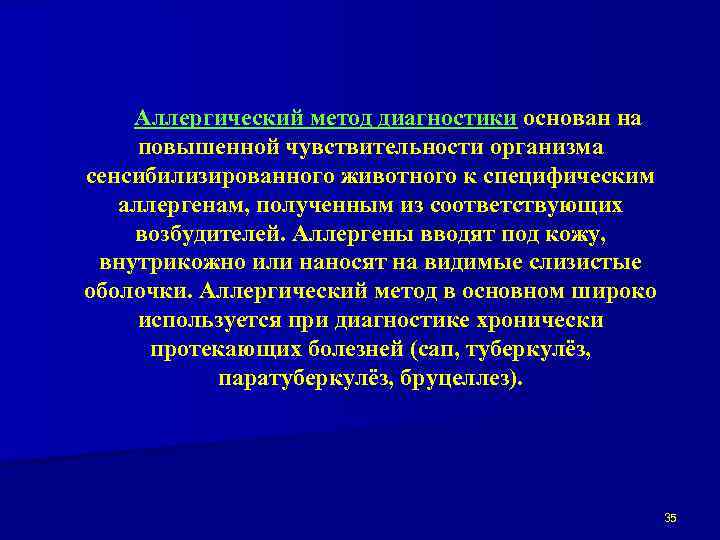 Аллергический метод диагностики основан на повышенной чувствительности организма сенсибилизированного животного к специфическим аллергенам, полученным из соответствующих возбудителей. Аллергены вводят под кожу, внутрикожно или наносят на видимые слизистые оболочки. Аллергический метод в основном широко используется при диагностике хронически протекающих болезней (сап, туберкулёз, паратуберкулёз, бруцеллез).

35